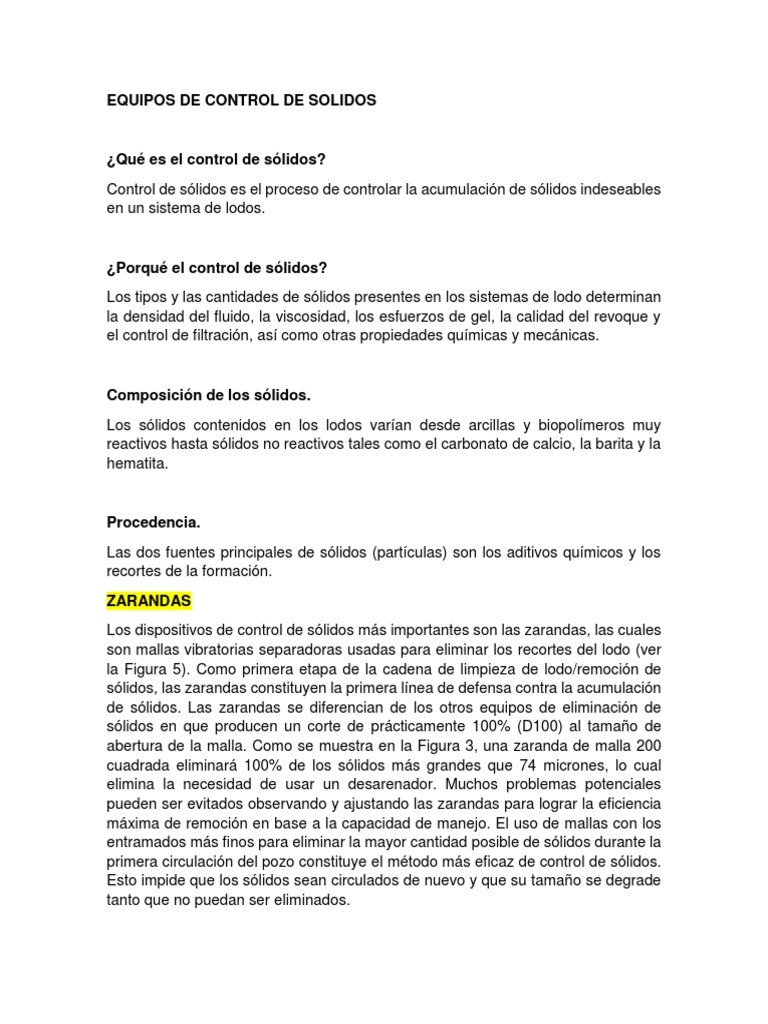 EQUIPOS DE CONTROL DE SOLIDOS

¿Qué es el control de sólidos?

Control de sólidos es el proceso de controlar la acumulación de sólidos indeseables en un sistema de lodos.

¿Porqué el control de sólidos?

Los tipos y las cantidades de sólidos presentes en los sistemas de lodo determinan la densidad del fluido, la viscosidad, los esfuerzos de gel, la calidad del revoque y el control de filtración, así como otras propiedades químicas y mecánicas.

Composición de los sólidos.

Los sólidos contenidos en los lodos varían desde arcillas y biopolímeros muy reactivos hasta sólidos no reactivos tales como el carbonato de calcio, la barita y la hematita.

Procedencia.

Las dos fuentes principales de sólidos (partículas) son los aditivos químicos y los recortes de la formación.

ZARANDAS

Los dispositivos de control de sólidos más importantes son las zarandas, las cuales son mallas vibratorias separadoras usadas para eliminar los recortes del lodo (ver la Figura 5). Como primera etapa de la cadena de limpieza de lodo/remoción de sólidos, las zarandas constituyen la primera línea de defensa contra la acumulación de sólidos. Las zarandas se diferencian de los otros equipos de eliminación de sólidos en que producen un corte de prácticamente 100% (D100) al tamaño de abertura de la malla. Como se muestra en la Figura 3, una zaranda de malla 200 cuadrada eliminará 100% de los sólidos más grandes que 74 micrones, lo cual elimina la necesidad de usar un desarenador. Muchos problemas potenciales pueden ser evitados observando y ajustando las zarandas para lograr la eficiencia máxima de remoción en base a la capacidad de manejo. El uso de mallas con los entramados más finos para eliminar la mayor cantidad posible de sólidos durante la primera circulación del pozo constituye el método más eficaz de control de sólidos. Esto impide que los sólidos sean circulados de nuevo y que su tamaño se degrade tanto que no puedan ser eliminados.